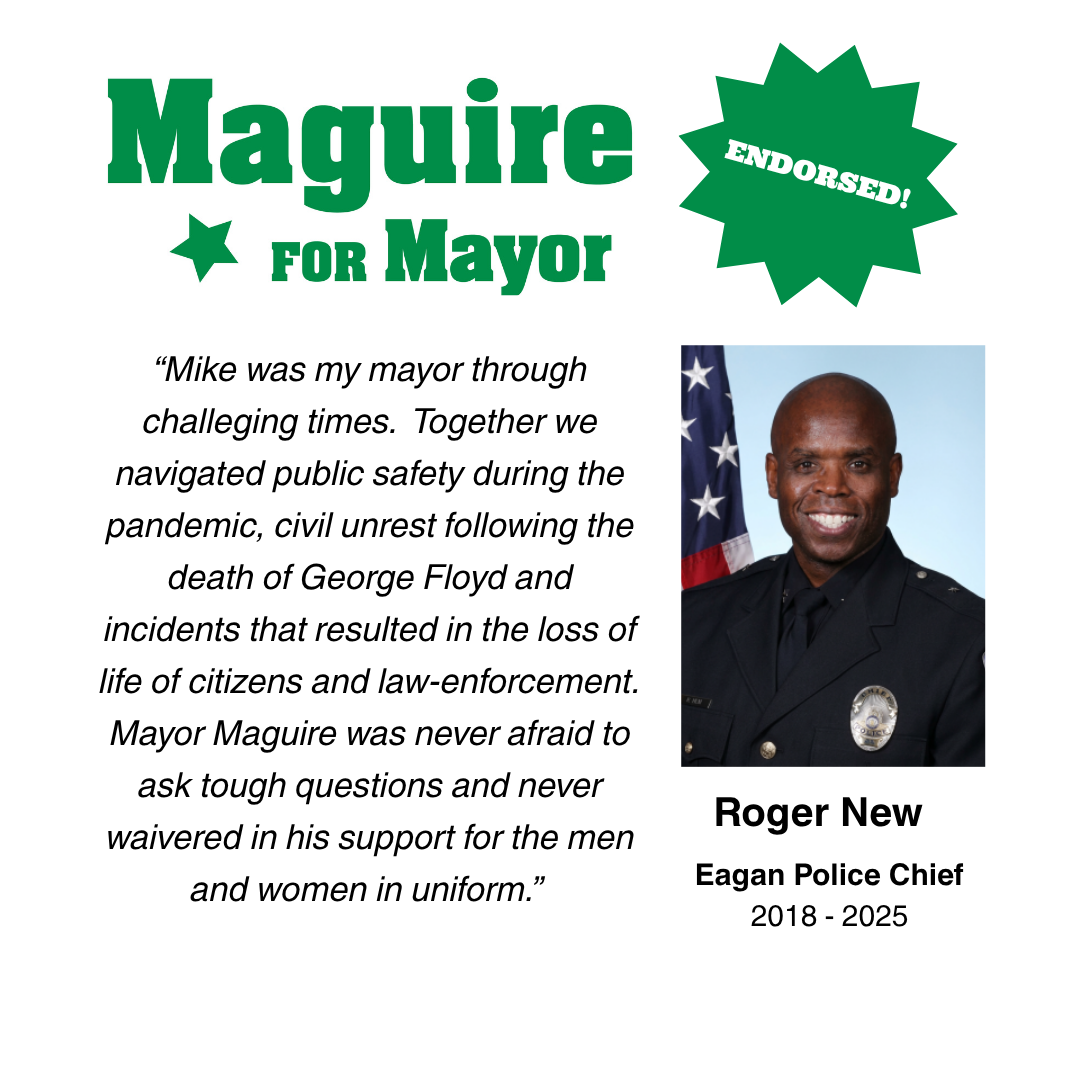 Maguire

FOR Mayor

ENDORSED!

"Mike was my mayor through challeging times. Together we navigated public safety during the pandemic, civil unrest following the death of George Floyd and incidents that resulted in the loss of life of citizens and law-enforcement. Mayor Maguire was never afraid to ask tough questions and never waivered in his support for the men and women in uniform."

Roger New

Eagan Police Chief
2018 - 2025